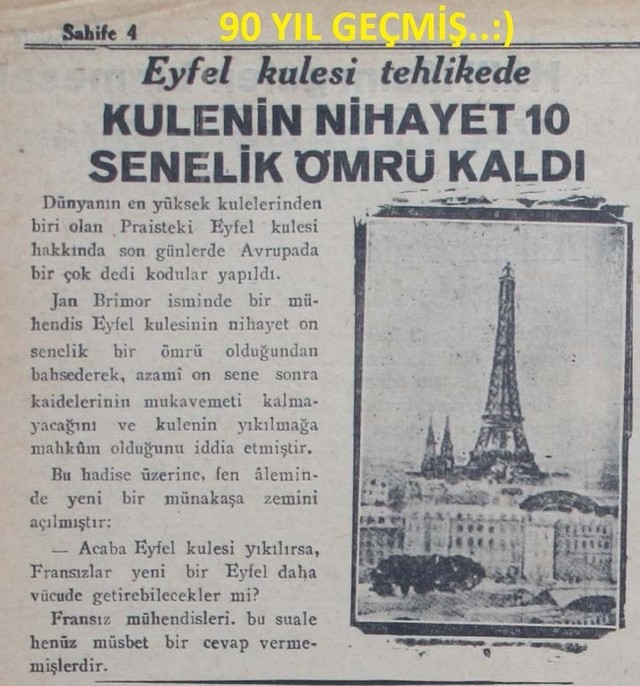 Sahife 4

90 YIL GEÇMİŞ..:)

Eyfel kulesi tehlikede

KULENİN NİHAYET 10 SENELİK ÖMRÜ KALDI

Dünyanın en yüksek kulelerinden biri olan Praisteki Eyfel kulesi hakkında son günlerde Avrupada bir çok dedi kodular yapıldı.

Jan Brimor isminde bir mühendis Eyfel kulesinin nihayet on senelik bir ömrü olduğundan bahsederek, azamî on sene sonra kaidelerinin mukavemeti kalmayacağını ve kulenin yıkılmağa mahkûm olduğunu iddia etmiştir.

Bu hadise üzerine, fen âleminde yeni bir münakaşa zemini açılmıştır:

— Acaba Eyfel kulesi yıkılırsa, Fransızlar yeni bir Eyfel daha vücude getirebilecekler mi?

Fransız mühendisleri. bu suale henüz müsbet bir cevap vermemişlerdir.